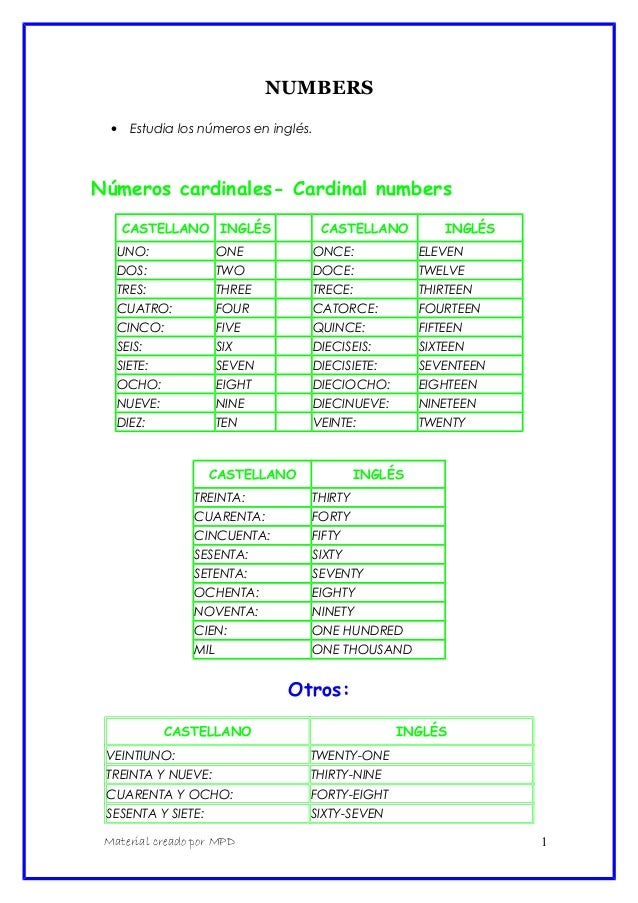 NUMBERS

• Estudia los números en inglés.

Números cardinales- Cardinal numbers

| CASTELLANO | INGLÉS | | CASTELLANO | INGLÉS |
|---|---|---|---|---|
| UNO: | ONE | | ONCE: | ELEVEN |
| DOS: | TWO | | DOCE: | TWELVE |
| TRES: | THREE | | TRECE: | THIRTEEN |
| CUATRO: | FOUR | | CATORCE: | FOURTEEN |
| CINCO: | FIVE | | QUINCE: | FIFTEEN |
| SEIS: | SIX | | DIECISEIS: | SIXTEEN |
| SIETE: | SEVEN | | DIECISIETE: | SEVENTEEN |
| OCHO: | EIGHT | | DIECIOCHO: | EIGHTEEN |
| NUEVE: | NINE | | DIECINUEVE: | NINETEEN |
| DIEZ: | TEN | | VEINTE: | TWENTY |

| CASTELLANO | INGLÉS |
|---|---|
| TREINTA: | THIRTY |
| CUARENTA: | FORTY |
| CINCUENTA: | FIFTY |
| SESENTA: | SIXTY |
| SETENTA: | SEVENTY |
| OCHENTA: | EIGHTY |
| NOVENTA: | NINETY |
| CIEN: | ONE HUNDRED |
| MIL | ONE THOUSAND |

Otros:

| CASTELLANO | INGLÉS |
|---|---|
| VEINTIUNO: | TWENTY-ONE |
| TREINTA Y NUEVE: | THIRTY-NINE |
| CUARENTA Y OCHO: | FORTY-EIGHT |
| SESENTA Y SIETE: | SIXTY-SEVEN |

Material creado por MPD

1